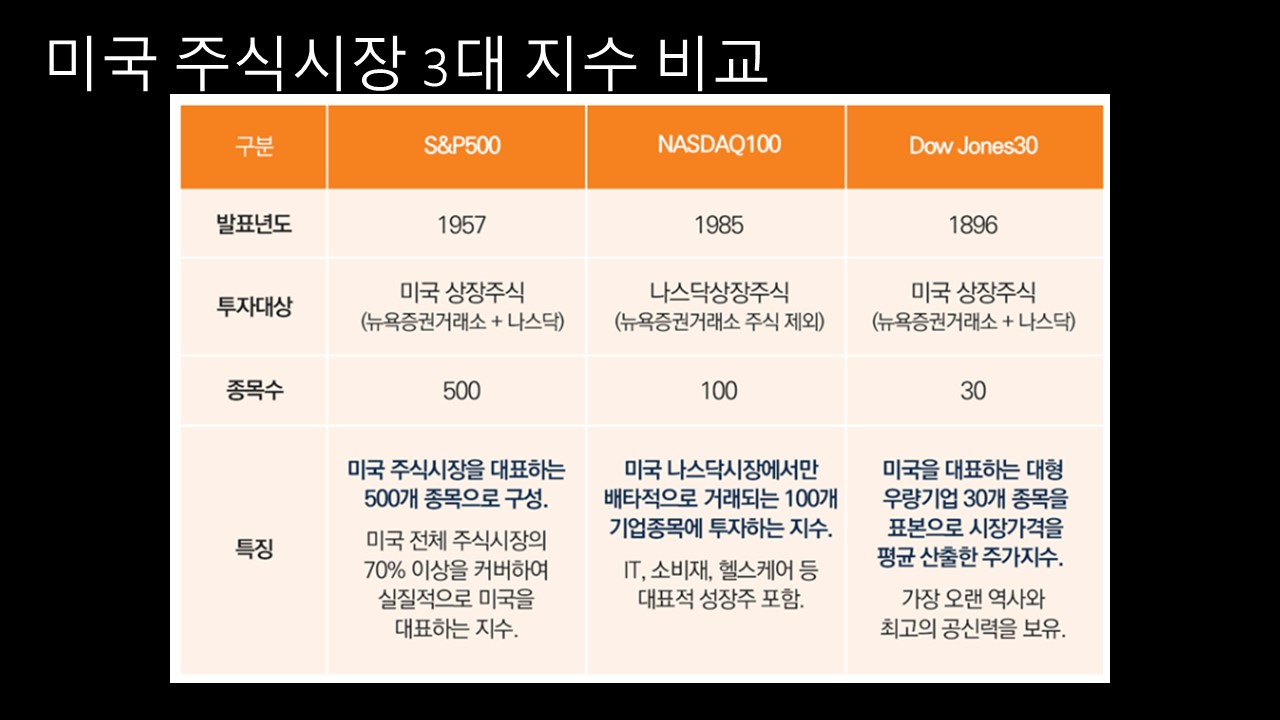 미국 주식시장 3대 지수 비교

| 구분 | S&P500 | NASDAQ100 | Dow Jones30 |
|---|---|---|---|
| 발표년도 | 1957 | 1985 | 1896 |
| 투자대상 | 미국 상장주식 (뉴욕증권거래소 + 나스닥) | 나스닥상장주식 (뉴욕증권거래소 주식 제외) | 미국 상장주식 (뉴욕증권거래소 + 나스닥) |
| 종목수 | 500 | 100 | 30 |
| 특징 | 미국 주식시장을 대표하는 500개 종목으로 구성. 미국 전체 주식시장의 70% 이상을 커버하여 실질적으로 미국을 대표하는 지수. | 미국 나스닥시장에서만 배타적으로 거래되는 100개 기업종목에 투자하는 지수. IT, 소비재, 헬스케어 등 대표적 성장주 포함. | 미국을 대표하는 대형 우량기업 30개 종목을 표본으로 시장가격을 평균 산출한 주가지수. 가장 오랜 역사와 최고의 공신력을 보유. |